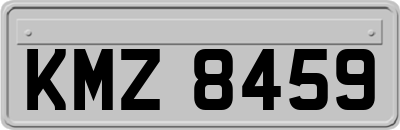 KMZ 8459